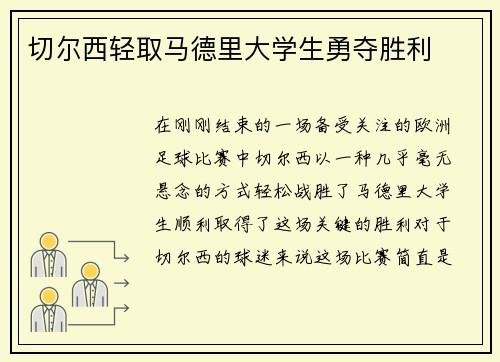 切尔西轻取马德里大学生勇夺胜利

在刚刚结束的一场备受关注的欧洲足球比赛中切尔西以一种几乎毫无悬念的方式轻松战胜了马德里大学生顺利取得了这场关键的胜利对于切尔西的球迷来说这场比赛简直是